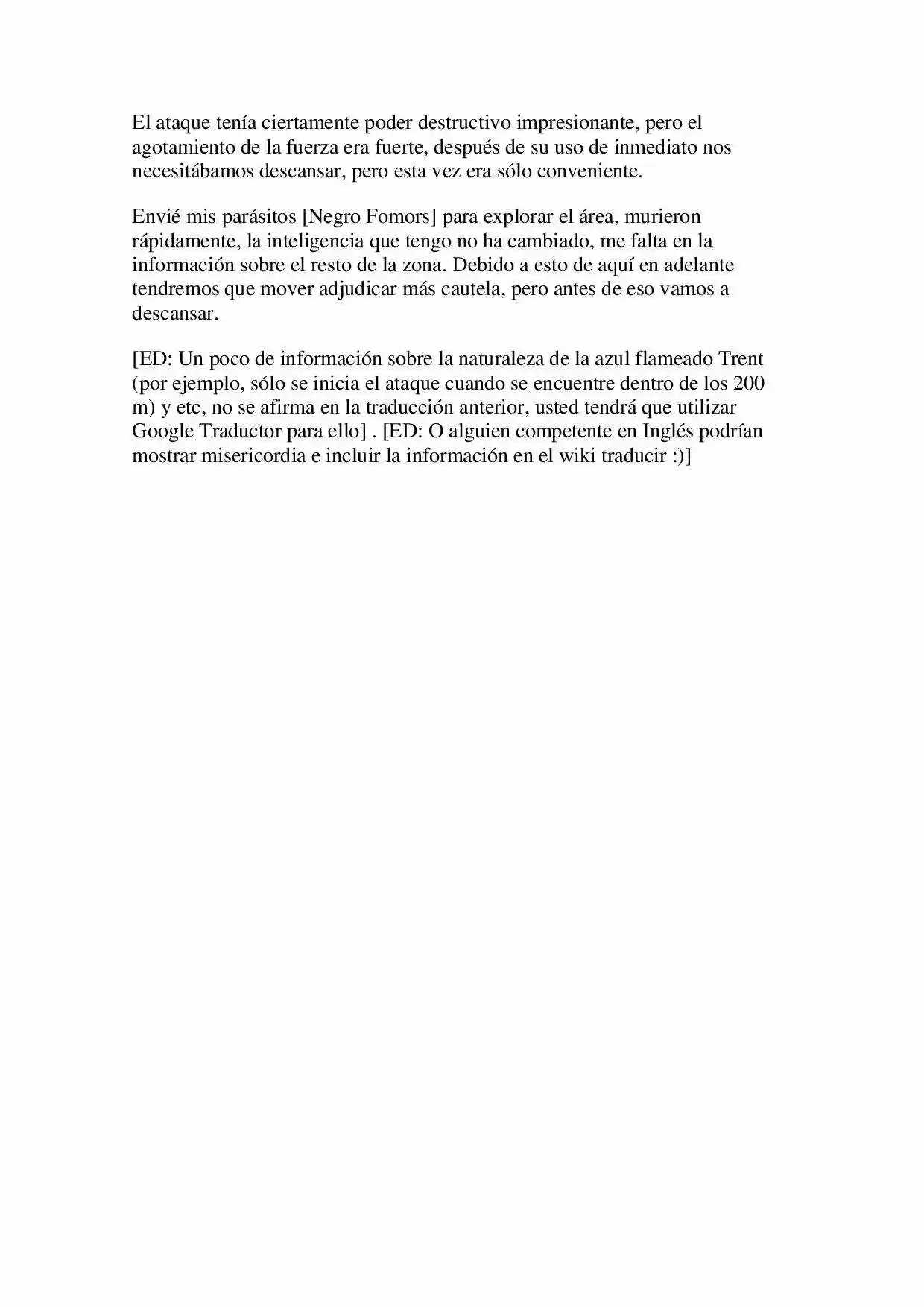 El ataque tenía ciertamente poder destructivo impresionante, pero el agotamiento de la fuerza era fuerte, después de su uso de inmediato nos necesitábamos descansar, pero esta vez era sólo conveniente.

Envié mis parásitos [Negro Fomors] para explorar el área, murieron rápidamente, la inteligencia que tengo no ha cambiado, me falta en la información sobre el resto de la zona. Debido a esto de aquí en adelante tendremos que mover adjudicar más cautela, pero antes de eso vamos a descansar.

[ED: Un poco de información sobre la naturaleza de la azul flameado Trent (por ejemplo, sólo se inicia el ataque cuando se encuentre dentro de los 200 m) y etc, no se afirma en la traducción anterior, usted tendrá que utilizar Google Traductor para ello] . [ED: O alguien competente en Inglés podrían mostrar misericordia e incluir la información en el wiki traducir :)]